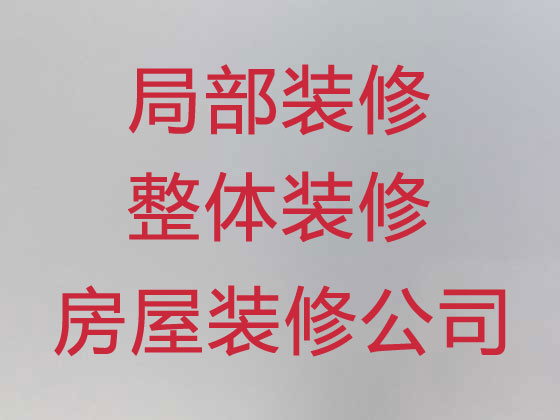 局部装修
整体装修
房屋装修公司